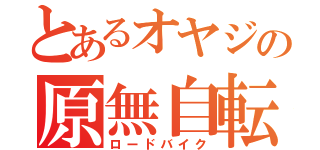 とあるオヤジの

原無自転

ロードバイク